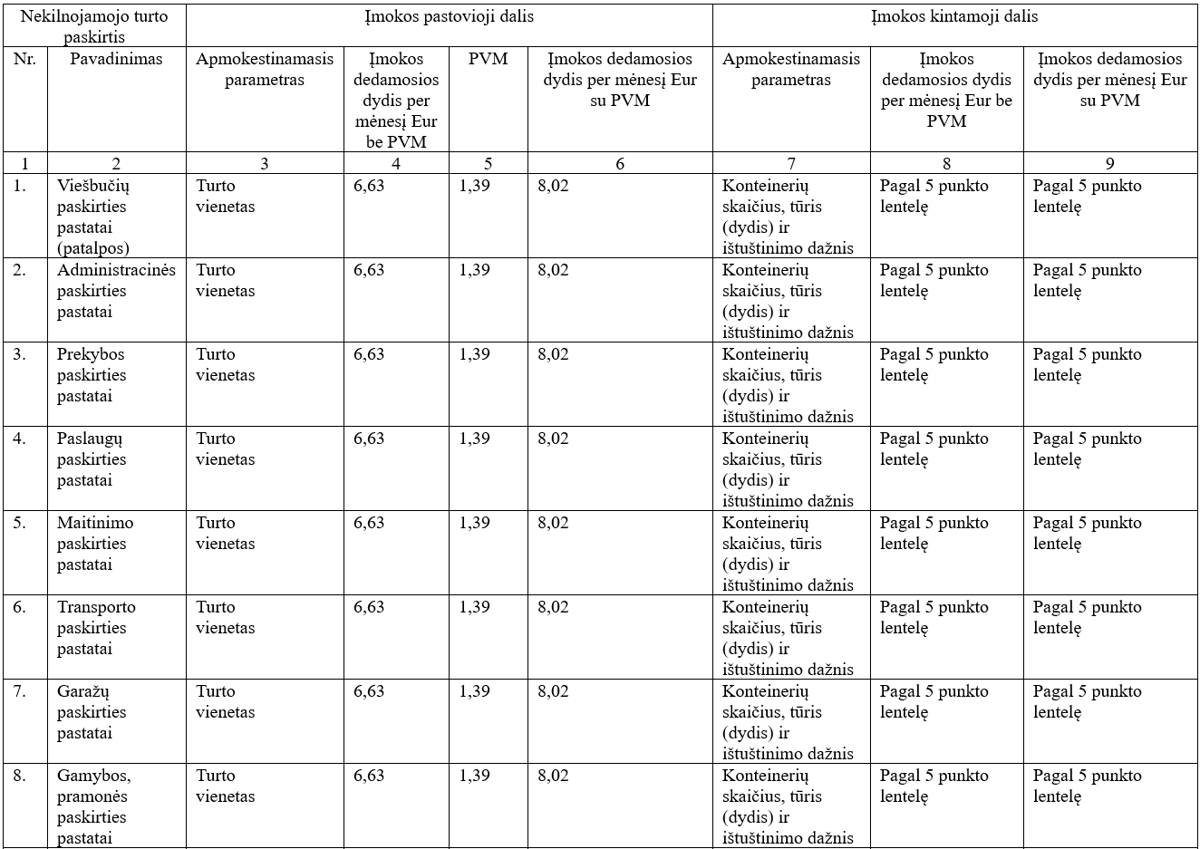 | Nekilnojamojo turto paskirtis | | Įmokos pastovioji dalis | | | | Įmokos kintamoji dalis | | |
|---|---|---|---|---|---|---|---|---|
| Nr. | Pavadinimas | Apmokestinamasis parametras | Įmokos dedamosios dydis per mėnesį Eur be PVM | PVM | Įmokos dedamosios dydis per mėnesį Eur su PVM | Apmokestinamasis parametras | Įmokos dedamosios dydis per mėnesį Eur be PVM | Įmokos dedamosios dydis per mėnesį Eur su PVM |
| 1 | 2 | 3 | 4 | 5 | 6 | 7 | 8 | 9 |
| 1. | Viešbučių paskirties pastatai (patalpos) | Turto vienetas | 6,63 | 1,39 | 8,02 | Konteinerių skaičius, tūris (dydis) ir ištuštinimo dažnis | Pagal 5 punkto lentelę | Pagal 5 punkto lentelę |
| 2. | Administracinės paskirties pastatai | Turto vienetas | 6,63 | 1,39 | 8,02 | Konteinerių skaičius, tūris (dydis) ir ištuštinimo dažnis | Pagal 5 punkto lentelę | Pagal 5 punkto lentelę |
| 3. | Prekybos paskirties pastatai | Turto vienetas | 6,63 | 1,39 | 8,02 | Konteinerių skaičius, tūris (dydis) ir ištuštinimo dažnis | Pagal 5 punkto lentelę | Pagal 5 punkto lentelę |
| 4. | Paslaugų paskirties pastatai | Turto vienetas | 6,63 | 1,39 | 8,02 | Konteinerių skaičius, tūris (dydis) ir ištuštinimo dažnis | Pagal 5 punkto lentelę | Pagal 5 punkto lentelę |
| 5. | Maitinimo paskirties pastatai | Turto vienetas | 6,63 | 1,39 | 8,02 | Konteinerių skaičius, tūris (dydis) ir ištuštinimo dažnis | Pagal 5 punkto lentelę | Pagal 5 punkto lentelę |
| 6. | Transporto paskirties pastatai | Turto vienetas | 6,63 | 1,39 | 8,02 | Konteinerių skaičius, tūris (dydis) ir ištuštinimo dažnis | Pagal 5 punkto lentelę | Pagal 5 punkto lentelę |
| 7. | Garažų paskirties pastatai | Turto vienetas | 6,63 | 1,39 | 8,02 | Konteinerių skaičius, tūris (dydis) ir ištuštinimo dažnis | Pagal 5 punkto lentelę | Pagal 5 punkto lentelę |
| 8. | Gamybos, pramonės paskirties pastatai | Turto vienetas | 6,63 | 1,39 | 8,02 | Konteinerių skaičius, tūris (dydis) ir ištuštinimo dažnis | Pagal 5 punkto lentelę | Pagal 5 punkto lentelę |